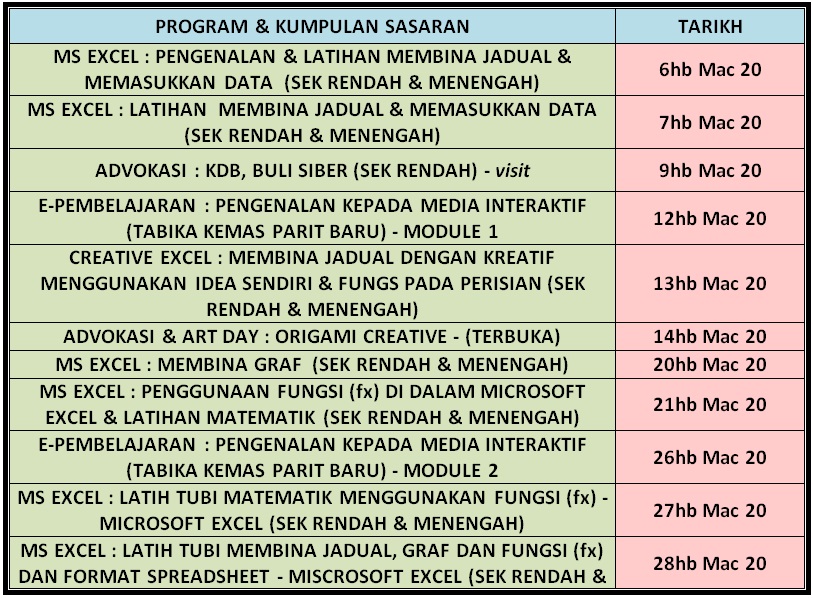 | PROGRAM & KUMPULAN SASARAN | TARIKH |
|---|---|
| MS EXCEL : PENGENALAN & LATIHAN MEMBINA JADUAL & MEMASUKKAN DATA (SEK RENDAH & MENENGAH) | 6hb Mac 20 |
| MS EXCEL : LATIHAN MEMBINA JADUAL & MEMASUKKAN DATA (SEK RENDAH & MENENGAH) | 7hb Mac 20 |
| ADVOKASI : KDB, BULI SIBER (SEK RENDAH) - visit | 9hb Mac 20 |
| E-PEMBELAJARAN : PENGENALAN KEPADA MEDIA INTERAKTIF (TABIKA KEMAS PARIT BARU) - MODULE 1 | 12hb Mac 20 |
| CREATIVE EXCEL : MEMBINA JADUAL DENGAN KREATIF MENGGUNAKAN IDEA SENDIRI & FUNGS PADA PERISIAN (SEK RENDAH & MENENGAH) | 13hb Mac 20 |
| ADVOKASI & ART DAY : ORIGAMI CREATIVE - (TERBUKA) | 14hb Mac 20 |
| MS EXCEL : MEMBINA GRAF (SEK RENDAH & MENENGAH) | 20hb Mac 20 |
| MS EXCEL : PENGGUNAAN FUNGSI (fx) DI DALAM MICROSOFT EXCEL & LATIHAN MATEMATIK (SEK RENDAH & MENENGAH) | 21hb Mac 20 |
| E-PEMBELAJARAN : PENGENALAN KEPADA MEDIA INTERAKTIF (TABIKA KEMAS PARIT BARU) - MODULE 2 | 26hb Mac 20 |
| MS EXCEL : LATIH TUBI MATEMATIK MENGGUNAKAN FUNGSI (fx) - MICROSOFT EXCEL (SEK RENDAH & MENENGAH) | 27hb Mac 20 |
| MS EXCEL : LATIH TUBI MEMBINA JADUAL, GRAF DAN FUNGSI (fx) DAN FORMAT SPREADSHEET - MISCROSOFT EXCEL (SEK RENDAH & | 28hb Mac 20 |